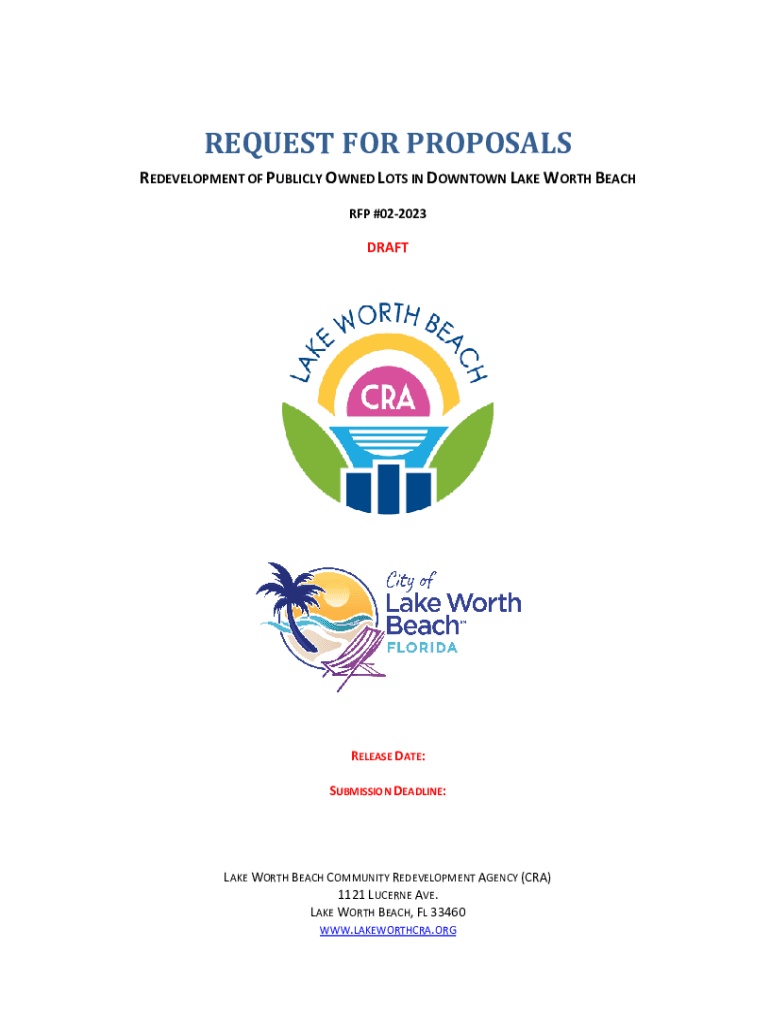 REQUEST FOR PROPOSALS

REDEVELOPMENT OF PUBLICLY OWNED LOTS IN DOWNTOWN LAKE WORTH BEACH

RFP #02-2023

DRAFT

LAKE WORTH BEACH

CRA

City of
Lake Worth Beach™
FLORIDA

RELEASE DATE:

SUBMISSION DEADLINE:

LAKE WORTH BEACH COMMUNITY REDEVELOPMENT AGENCY (CRA)
1121 LUCERNE AVE.
LAKE WORTH BEACH, FL 33460
WWW.LAKEWORTHCRA.ORG